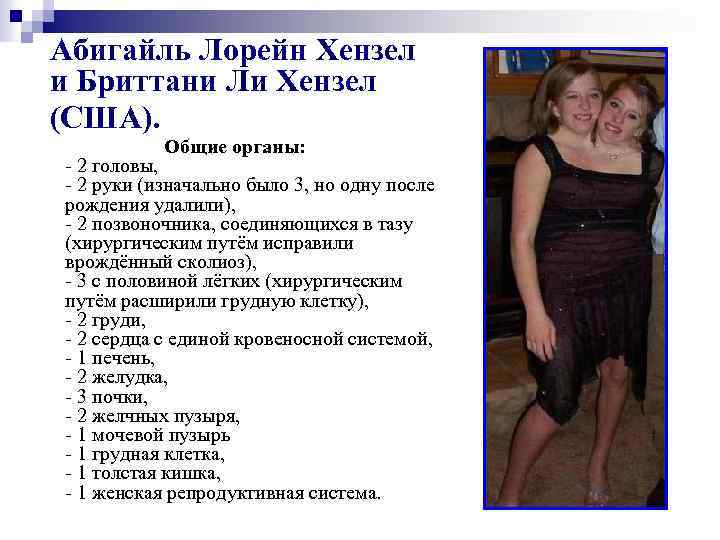 Абигайль Лорейн Хензел и Бриттани Ли Хензел (США).

Общие органы:
- 2 головы,
- 2 руки (изначально было 3, но одну после рождения удалили),
- 2 позвоночника, соединяющихся в тазу (хирургическим путём исправили врождённый сколиоз),
- 3 с половиной лёгких (хирургическим путём расширили грудную клетку),
- 2 груди,
- 2 сердца с единой кровеносной системой,
- 1 печень,
- 2 желудка,
- 3 почки,
- 2 желчных пузыря,
- 1 мочевой пузырь
- 1 грудная клетка,
- 1 толстая кишка,
- 1 женская репродуктивная система.